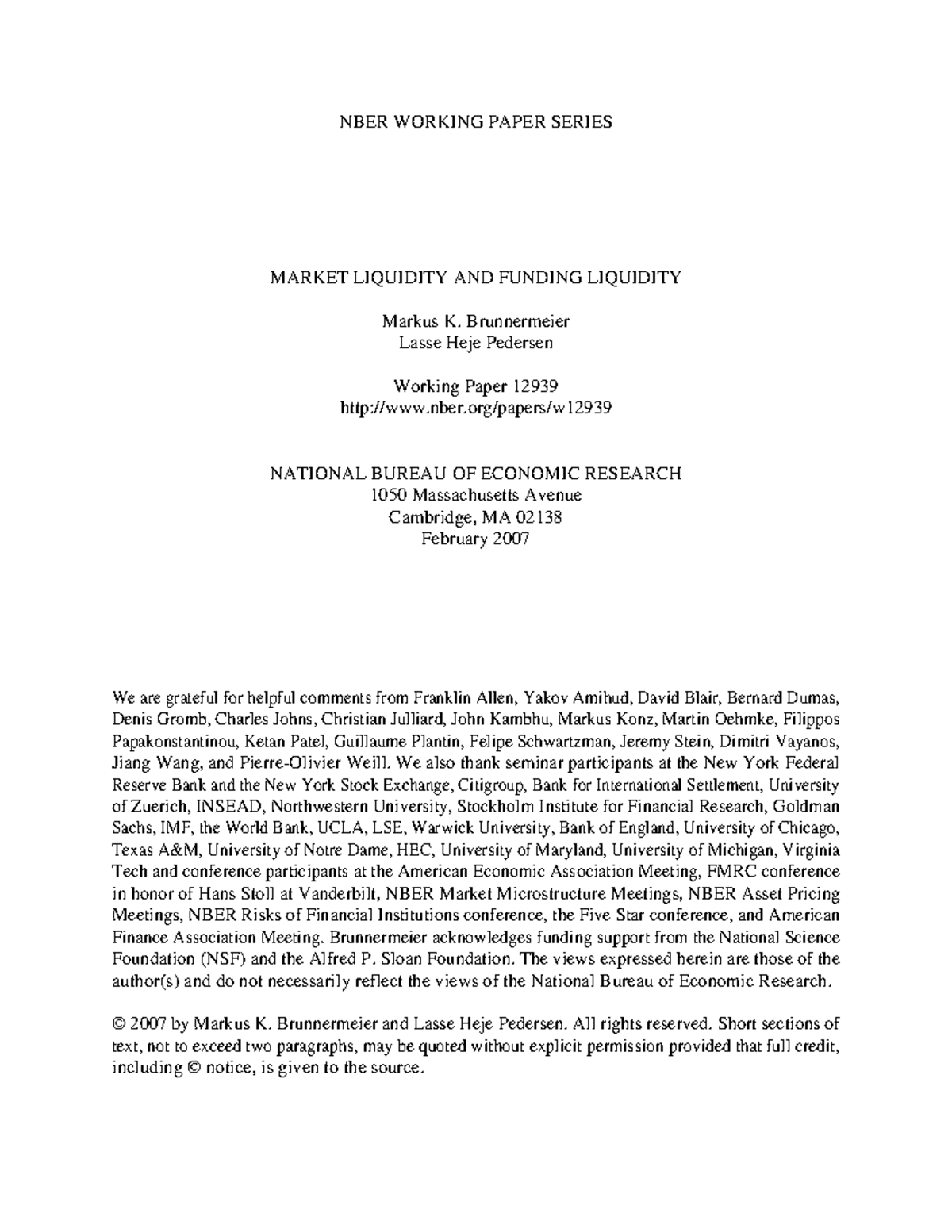 NBER WORKING PAPER SERIES

MARKET LIQUIDITY AND FUNDING LIQUIDITY

Markus K. Brunnermeier
Lasse Heje Pedersen

Working Paper 12939
http://www.nber.org/papers/w12939

NATIONAL BUREAU OF ECONOMIC RESEARCH
1050 Massachusetts Avenue
Cambridge, MA 02138
February 2007

We are grateful for helpful comments from Franklin Allen, Yakov Amihud, David Blair, Bernard Dumas, Denis Gromb, Charles Johns, Christian Julliard, John Kambhu, Markus Konz, Martin Oehmke, Filippos Papakonstantinou, Ketan Patel, Guillaume Plantin, Felipe Schwartzman, Jeremy Stein, Dimitri Vayanos, Jiang Wang, and Pierre-Olivier Weill. We also thank seminar participants at the New York Federal Reserve Bank and the New York Stock Exchange, Citigroup, Bank for International Settlement, University of Zuerich, INSEAD, Northwestern University, Stockholm Institute for Financial Research, Goldman Sachs, IMF, the World Bank, UCLA, LSE, Warwick University, Bank of England, University of Chicago, Texas A&M, University of Notre Dame, HEC, University of Maryland, University of Michigan, Virginia Tech and conference participants at the American Economic Association Meeting, FMRC conference in honor of Hans Stoll at Vanderbilt, NBER Market Microstructure Meetings, NBER Asset Pricing Meetings, NBER Risks of Financial Institutions conference, the Five Star conference, and American Finance Association Meeting. Brunnermeier acknowledges funding support from the National Science Foundation (NSF) and the Alfred P. Sloan Foundation. The views expressed herein are those of the author(s) and do not necessarily reflect the views of the National Bureau of Economic Research.

© 2007 by Markus K. Brunnermeier and Lasse Heje Pedersen. All rights reserved. Short sections of text, not to exceed two paragraphs, may be quoted without explicit permission provided that full credit, including © notice, is given to the source.